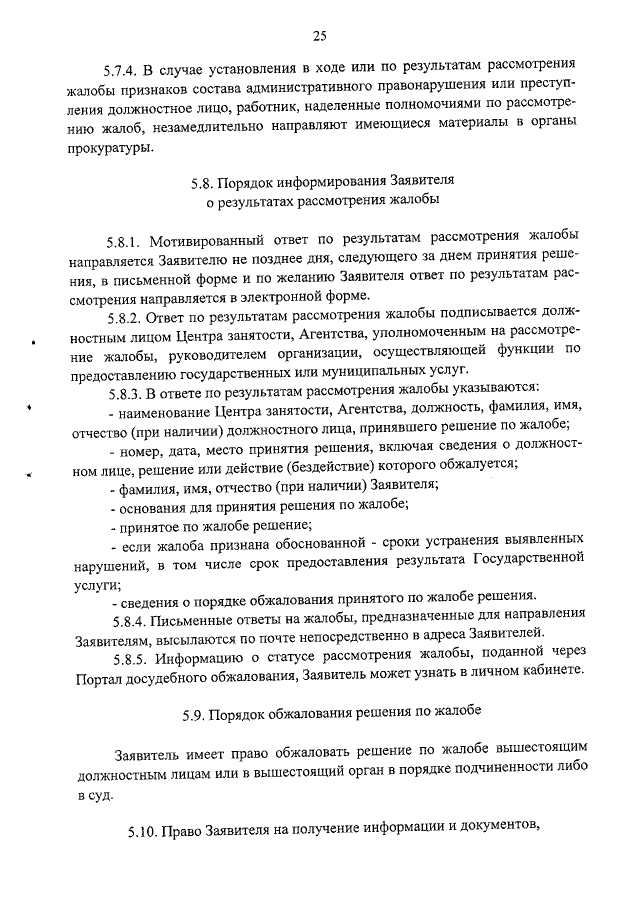 25

5.7.4. В случае установления в ходе или по результатам рассмотрения жалобы признаков состава административного правонарушения или преступления должностное лицо, работник, наделенные полномочиями по рассмотрению жалоб, незамедлительно направляют имеющиеся материалы в органы прокуратуры.

5.8. Порядок информирования Заявителя о результатах рассмотрения жалобы

5.8.1. Мотивированный ответ по результатам рассмотрения жалобы направляется Заявителю не позднее дня, следующего за днем принятия решения, в письменной форме и по желанию Заявителя ответ по результатам рассмотрения направляется в электронной форме.

5.8.2. Ответ по результатам рассмотрения жалобы подписывается должностным лицом Центра занятости, Агентства, уполномоченным на рассмотрение жалобы, руководителем организации, осуществляющей функции по предоставлению государственных или муниципальных услуг.

5.8.3. В ответе по результатам рассмотрения жалобы указываются:

- наименование Центра занятости, Агентства, должность, фамилия, имя, отчество (при наличии) должностного лица, принявшего решение по жалобе;

- номер, дата, место принятия решения, включая сведения о должностном лице, решение или действие (бездействие) которого обжалуется;

- фамилия, имя, отчество (при наличии) Заявителя;

- основания для принятия решения по жалобе;

- принятое по жалобе решение;

- если жалоба признана обоснованной - сроки устранения выявленных нарушений, в том числе срок предоставления результата Государственной услуги;

- сведения о порядке обжалования принятого по жалобе решения.

5.8.4. Письменные ответы на жалобы, предназначенные для направления Заявителям, высылаются по почте непосредственно в адреса Заявителей.

5.8.5. Информацию о статусе рассмотрения жалобы, поданной через Портал досудебного обжалования, Заявитель может узнать в личном кабинете.

5.9. Порядок обжалования решения по жалобе

Заявитель имеет право обжаловать решение по жалобе вышестоящим должностным лицам или в вышестоящий орган в порядке подчиненности либо в суд.

5.10. Право Заявителя на получение информации и документов,